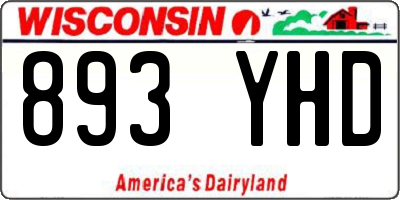 WISCONSIN

893 YHD

America's Dairyland